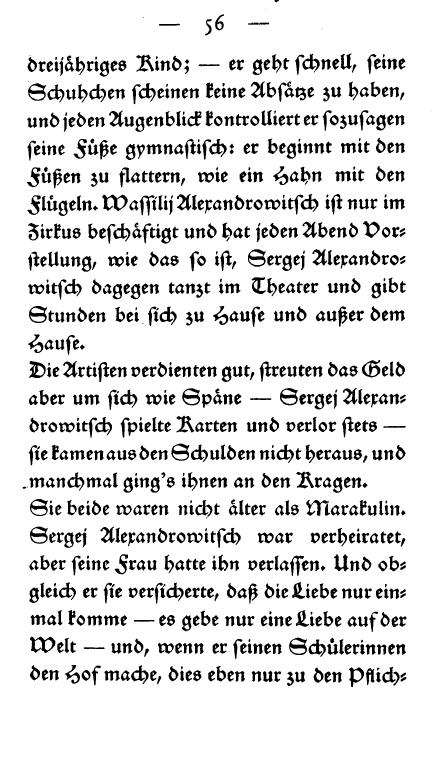 — 56 —

dreijähriges Kind; — er geht schnell, seine Schuhchen scheinen keine Absätze zu haben, und jeden Augenblick kontrolliert er sozusagen seine Füße gymnastisch: er beginnt mit den Füßen zu flattern, wie ein Hahn mit den Flügeln. Wassilij Alexandrowitsch ist nur im Zirkus beschäftigt und hat jeden Abend Vorstellung, wie das so ist, Sergej Alexandrowitsch dagegen tanzt im Theater und gibt Stunden bei sich zu Hause und außer dem Hause.

Die Artisten verdienten gut, streuten das Geld aber um sich wie Späne — Sergej Alexandrowitsch spielte Karten und verlor stets — sie kamen aus den Schulden nicht heraus, und manchmal ging's ihnen an den Kragen.

Sie beide waren nicht älter als Marakulin. Sergej Alexandrowitsch war verheiratet, aber seine Frau hatte ihn verlassen. Und obgleich er sie versicherte, daß die Liebe nur einmal komme — es gebe nur eine Liebe auf der Welt — und, wenn er seinen Schülerinnen den Hof mache, dies eben nur zu den Pflich-